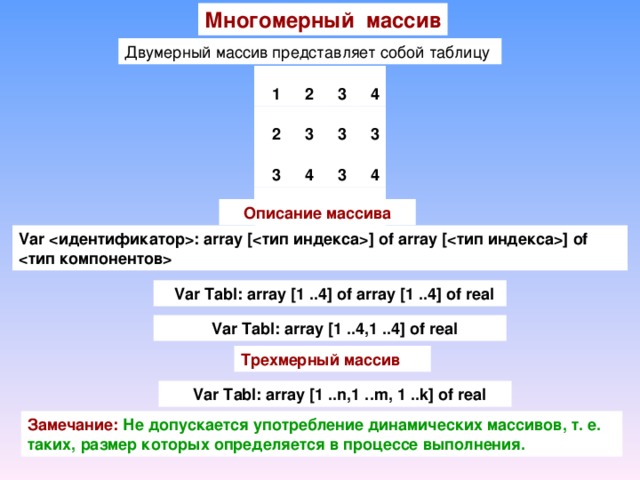 Многомерный массив

Двумерный массив представляет собой таблицу

| 1 | 2 | 3 | 4 |
|---|---|---|---|
| 2 | 3 | 3 | 3 |
| 3 | 4 | 3 | 4 |

Описание массива

Var <идентификатор>: array [<тип индекса>] of array [<тип индекса>] of <тип компонентов>

Var Tabl: array [1 ..4] of array [1 ..4] of real

Var Tabl: array [1 ..4,1 ..4] of real

Трехмерный массив

Var Tabl: array [1 ..n,1 ..m, 1 ..k] of real

Замечание: Не допускается употребление динамических массивов, т. е. таких, размер которых определяется в процессе выполнения.